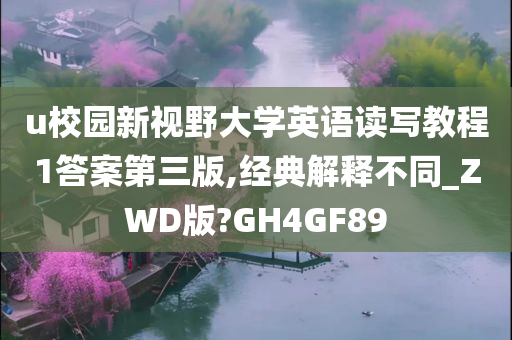 u校园新视野大学英语读写教程1答案第三版,经典解释不同_ZWD版?GH4GF89